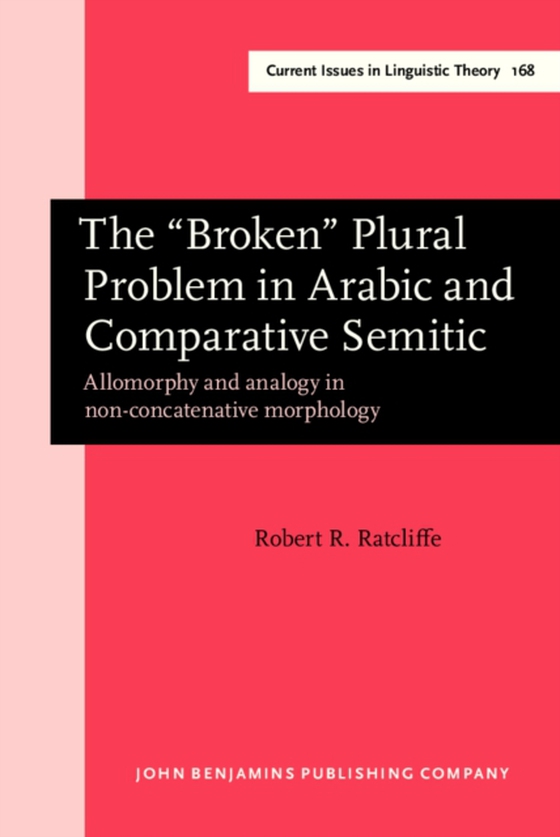 Current Issues in Linguistic Theory 168

The “Broken” Plural Problem in Arabic and Comparative Semitic

Allomorphy and analogy in non-concatenative morphology

Robert R. Ratcliffe

JOHN BENJAMINS PUBLISHING COMPANY